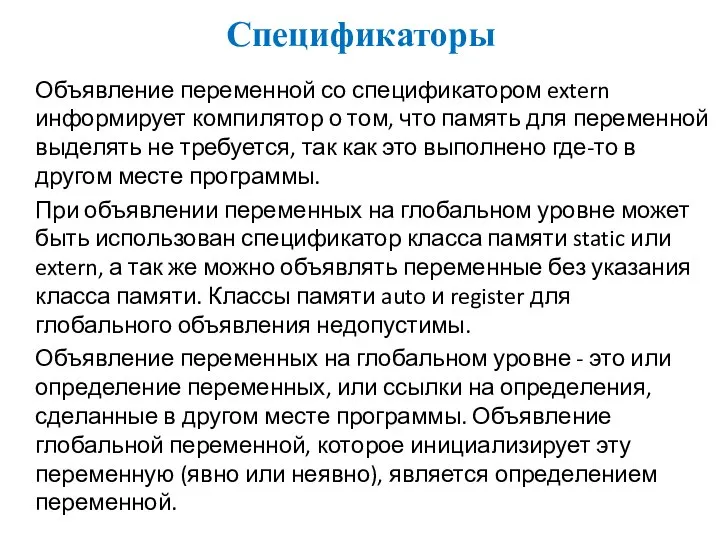 Спецификаторы

Объявление переменной со спецификатором extern информирует компилятор о том, что память для переменной выделять не требуется, так как это выполнено где-то в другом месте программы.

При объявлении переменных на глобальном уровне может быть использован спецификатор класса памяти static или extern, а так же можно объявлять переменные без указания класса памяти. Классы памяти auto и register для глобального объявления недопустимы.

Объявление переменных на глобальном уровне - это или определение переменных, или ссылки на определения, сделанные в другом месте программы. Объявление глобальной переменной, которое инициализирует эту переменную (явно или неявно), является определением переменной.